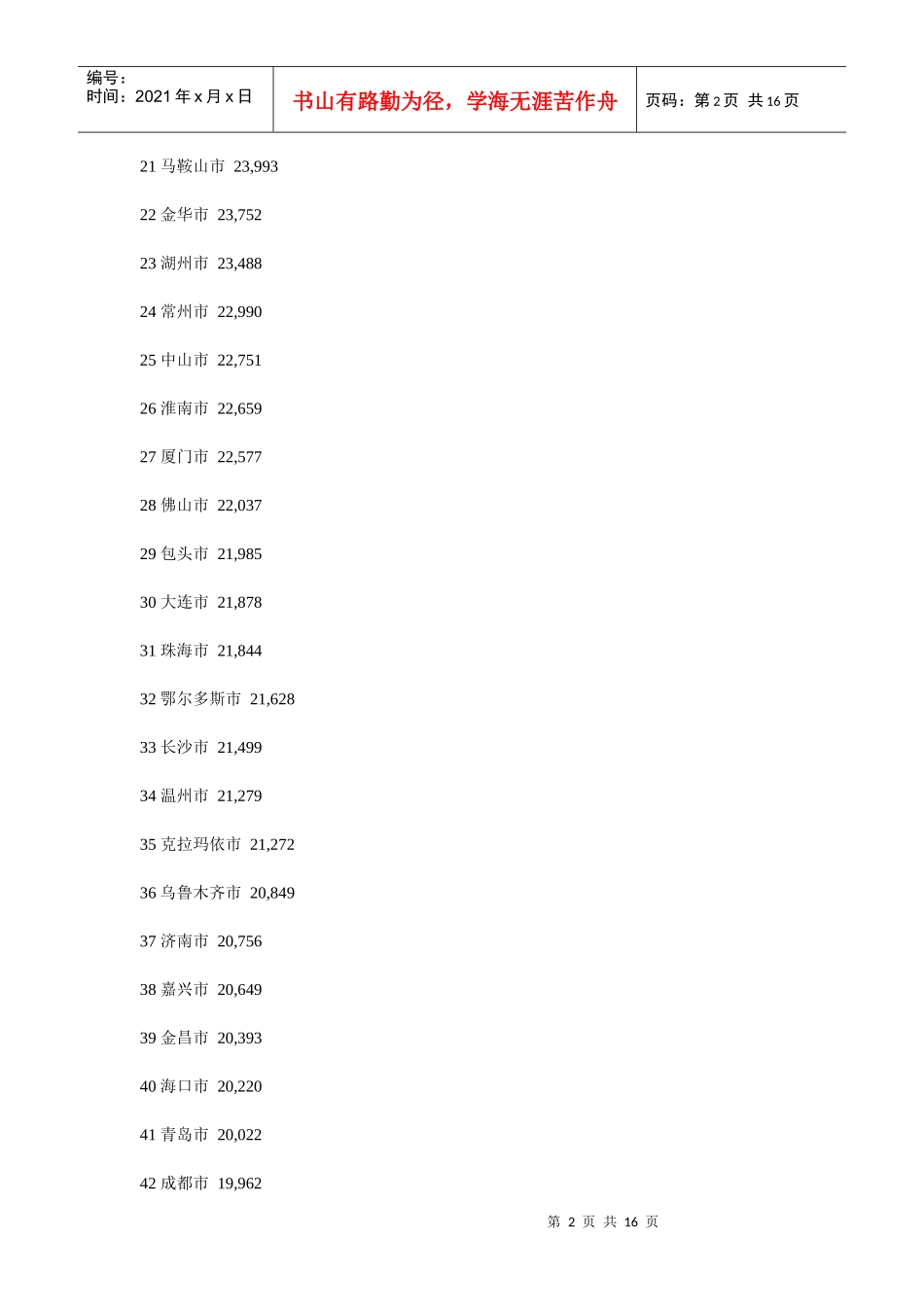 编号：
时间：2021年x月x日

书山有路勤为径，学海无涯苦作舟

页码：第2页 共16页

21马鞍山市 23,993

22金华市 23,752

23湖州市 23,488

24常州市 22,990

25中山市 22,751

26淮南市 22,659

27厦门市 22,577

28佛山市 22,037

29包头市 21,985

30大连市 21,878

31珠海市 21,844

32鄂尔多斯市 21,628

33长沙市 21,499

34温州市 21,279

35克拉玛依市 21,272

36乌鲁木齐市 20,849

37济南市 20,756

38嘉兴市 20,649

39金昌市 20,393

40海口市 20,220

41青岛市 20,022

42成都市 19,962

第2页 共16页